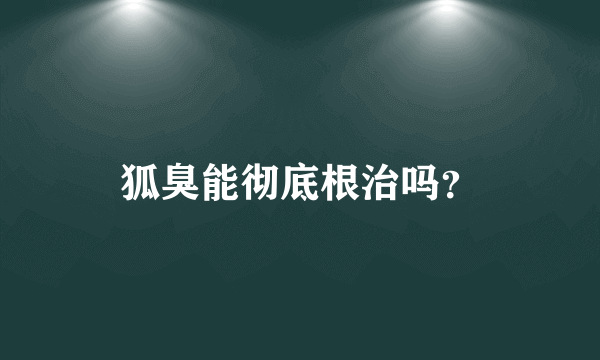 狐臭能彻底根治吗?